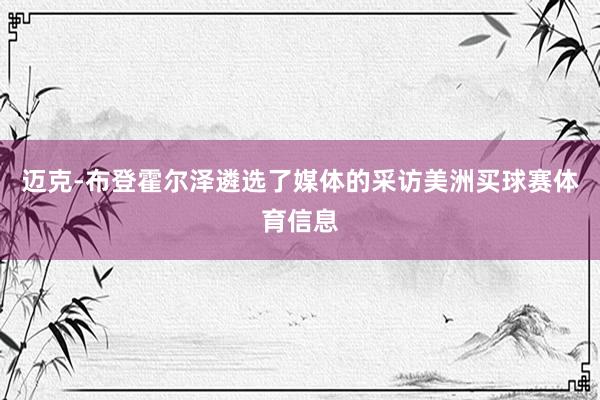 迈克-布登霍尔泽遴选了媒体的采访美洲买球赛体育信息